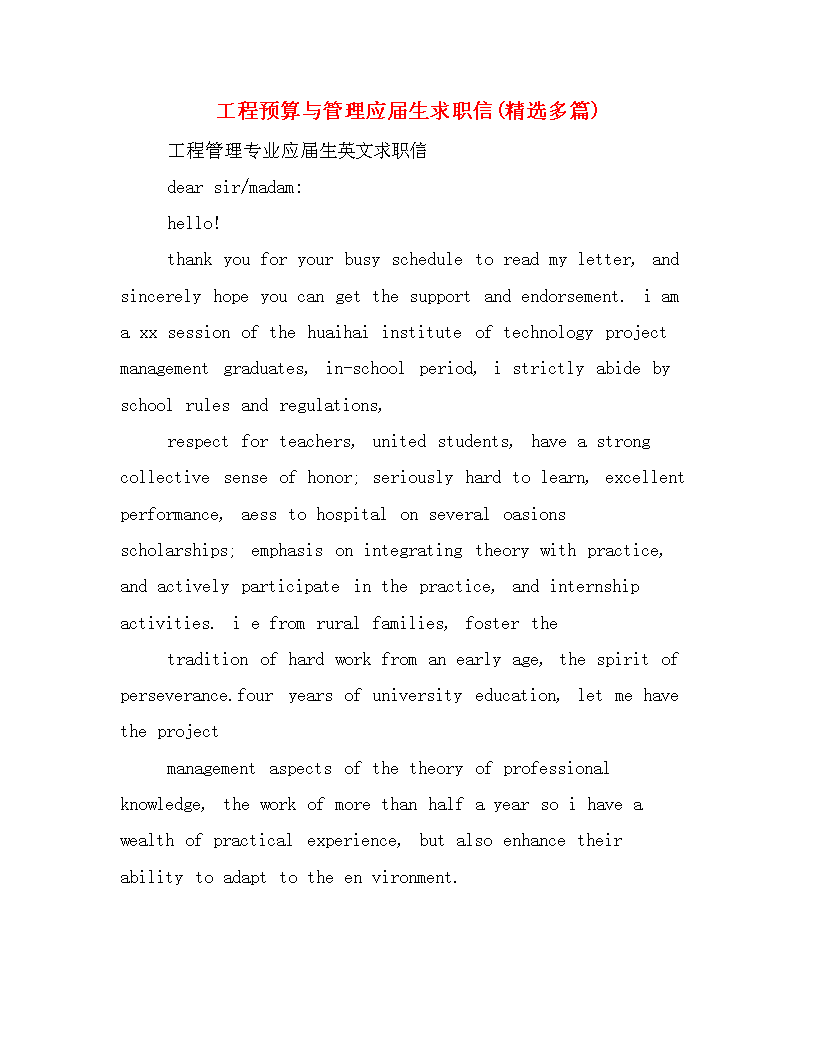 工程预算与管理应届生求职信(精选多篇)

工程管理专业应届生英文求职信

dear sir/madam:

hello!

thank you for your busy schedule to read my letter, and sincerely hope you can get the support and endorsement. i am a xx session of the huaihai institute of technology project management graduates, in-school period, i strictly abide by school rules and regulations,

respect for teachers, united students, have a strong collective sense of honor; seriously hard to learn, excellent performance, aess to hospital on several oasions scholarships; emphasis on integrating theory with practice, and actively participate in the practice, and internship activities. i e from rural families, foster the

tradition of hard work from an early age, the spirit of perseverance.four years of university education, let me have the project

management aspects of the theory of professional knowledge, the work of more than half a year so i have a wealth of practical experience, but also enhance their ability to adapt to the en vironment.